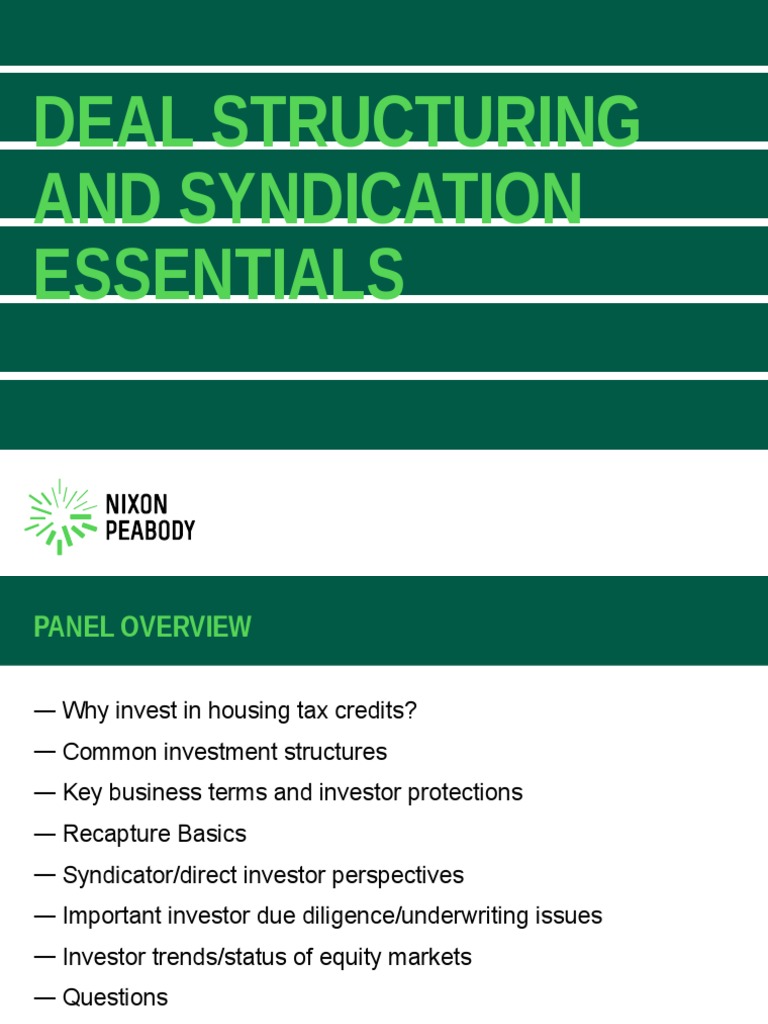 DEAL STRUCTURING AND SYNDICATION ESSENTIALS

NIXON PEABODY

PANEL OVERVIEW

— Why invest in housing tax credits?
— Common investment structures
— Key business terms and investor protections
— Recapture Basics
— Syndicator/direct investor perspectives
— Important investor due diligence/underwriting issues
— Investor trends/status of equity markets
— Questions